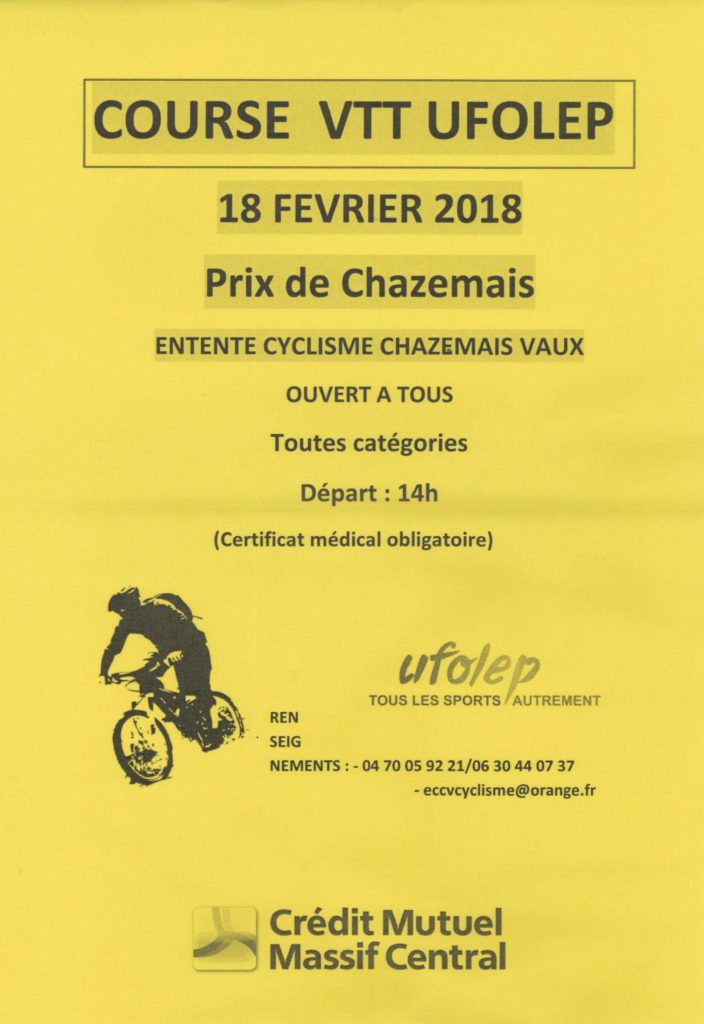 COURSE VTT UFOLEP

18 FEVRIER 2018

Prix de Chazemais

ENTENTE CYCLISME CHAZEMAIS VAUX

OUVERT A TOUS

Toutes catégories

Départ : 14h

(Certificat médical obligatoire)

ufolep
TOUS LES SPORTS AUTREMENT

REN
SEIG
NEMENTS : - 04 70 05 92 21/06 30 44 07 37
- eccvcyclisme@orange.fr

Crédit Mutuel
Massif Central